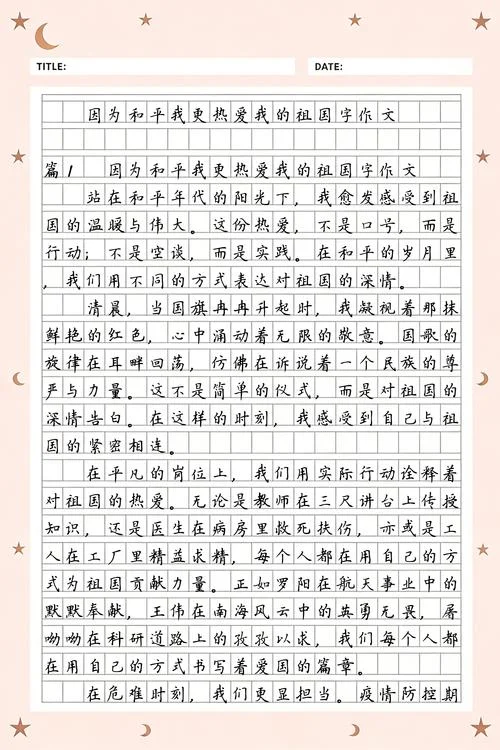 TITLE:

DATE:

因为和平我更热爱我的祖国字作文

篇1 因为和平我更热爱我的祖国字作文

站在和平年代的阳光下，我愈发感受到祖国的温暖与伟大。这份热爱，不是口号，而是行动；不是空谈，而是实践。在和平的岁月里，我们用不同的方式表达对祖国的深情。

清晨，当国旗冉冉升起时，我凝视着那抹鲜艳的红色，心中涌动着无限的敬意。国歌的旋律在耳畔回荡，仿佛在诉说着一个民族的尊严与力量。这不是简单的仪式，而是对祖国的深情告白。在这样的时刻，我感受到自己与祖国的紧密相连。

在平凡的岗位上，我们用实际行动诠释着对祖国的热爱。无论是教师在三尺讲台上传授知识，还是医生在病房里救死扶伤，亦或是工人在工厂里精益求精，每个人都在用自己的方式为祖国贡献力量。正如罗阳在航天事业中的默默奉献，王伟在南海风云中的英勇无畏，屠呦呦在科研道路上的孜孜以求，我们每个人都在用自己的方式书写着爱国的篇章。

在危难时刻，我们更显担当。疫情防控期